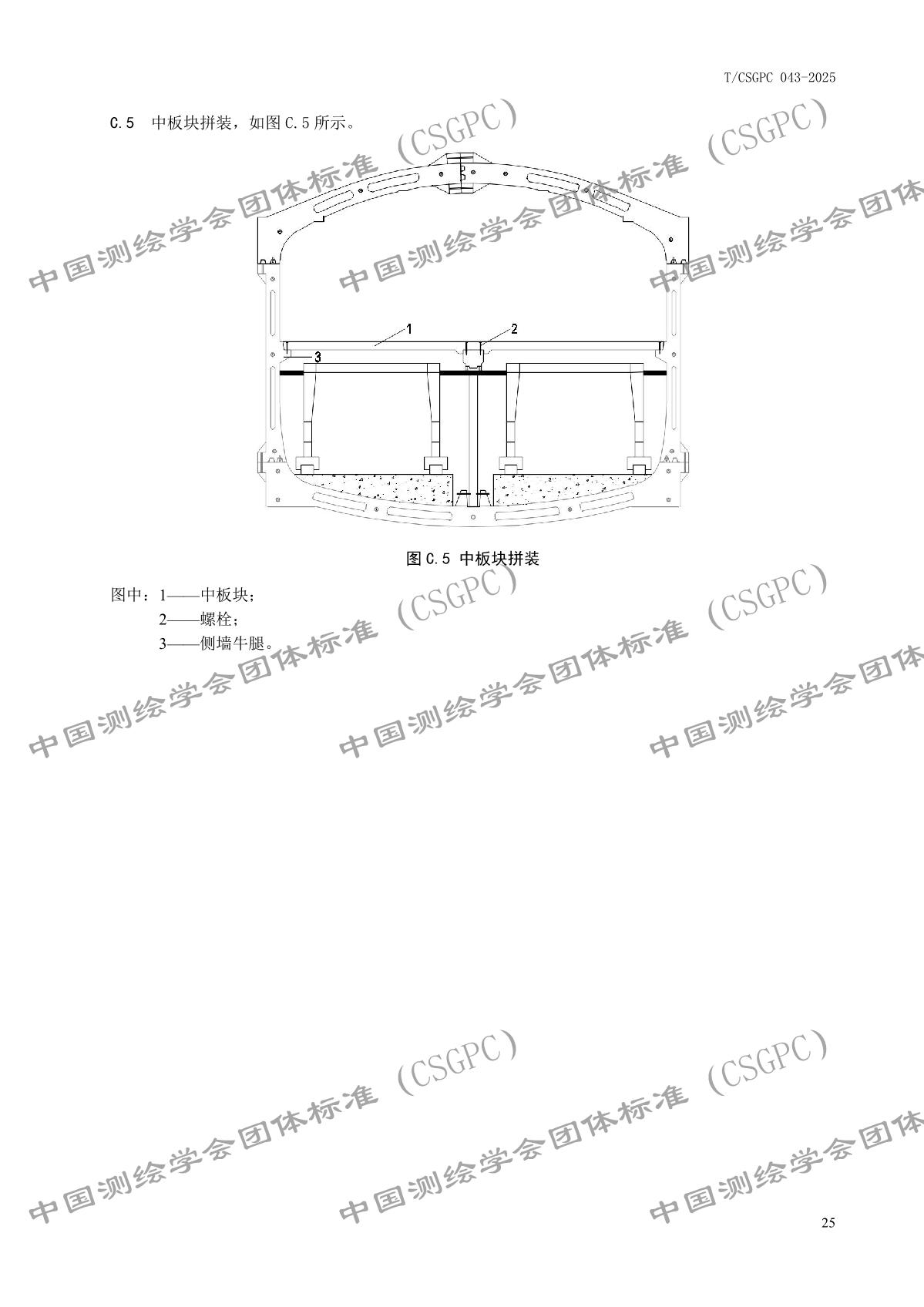 T/CSGPC 043-2025

C.5　中板块拼装，如图C.5所示。

1

2

3

图C.5 中板块拼装

图中：1——中板块；
2——螺栓；
3——侧墙牛腿。

25

中国测绘学会团体标准（CSGPC）